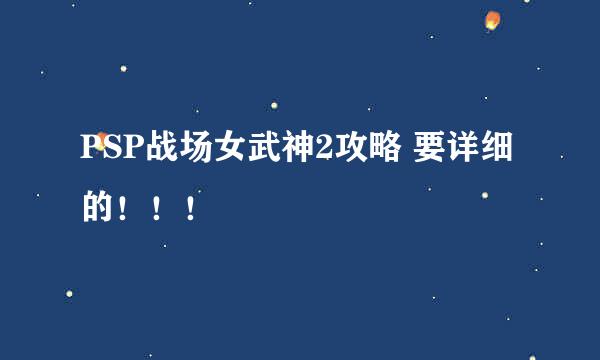 PSP战场女武神2攻略 要详细的！！！